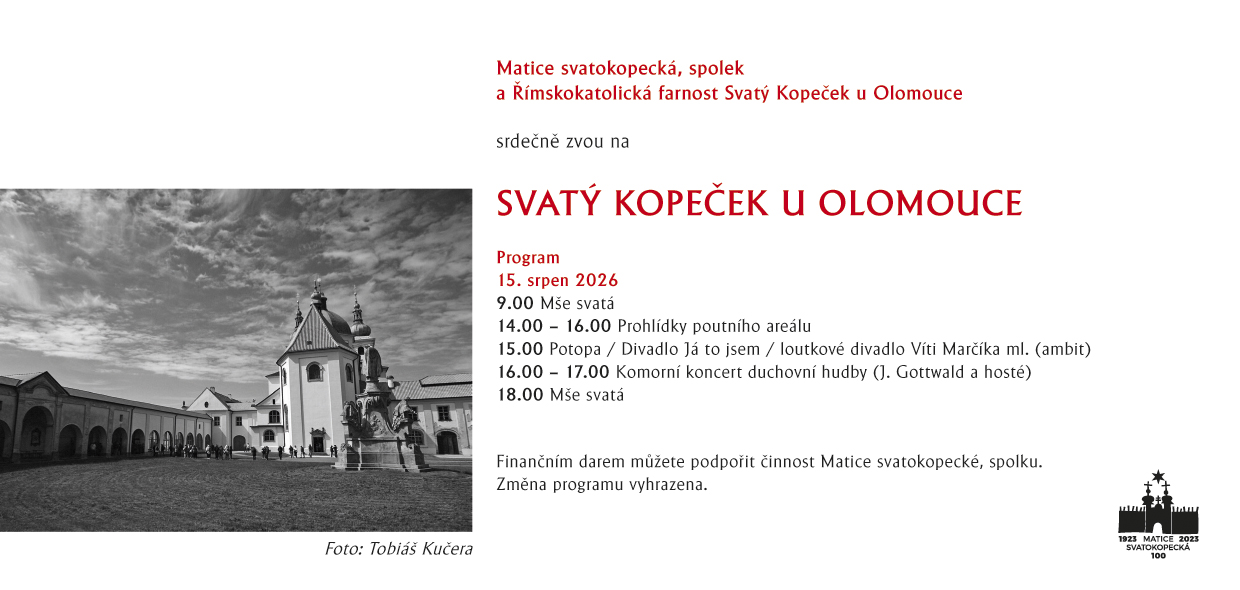 Matice svatokopecká, spolek
a Římskokatolická farnost Svatý Kopeček u Olomouce

srdečně zvou na

SVATÝ KOPEČEK U OLOMOUCE

Program
15. srpen 2026
9.00 Mše svatá
14.00 – 16.00 Prohlídky poutního areálu
15.00 Potopa / Divadlo Já to jsem / loutkové divadlo Víti Marčíka ml. (ambit)
16.00 – 17.00 Komorní koncert duchovní hudby (J. Gottwald a hosté)
18.00 Mše svatá

Finančním darem můžete podpořit činnost Matice svatokopecké, spolku.
Změna programu vyhrazena.

Foto: Tobiáš Kučera

1923 MATICE 2023
SVATOKOPECKÁ
100